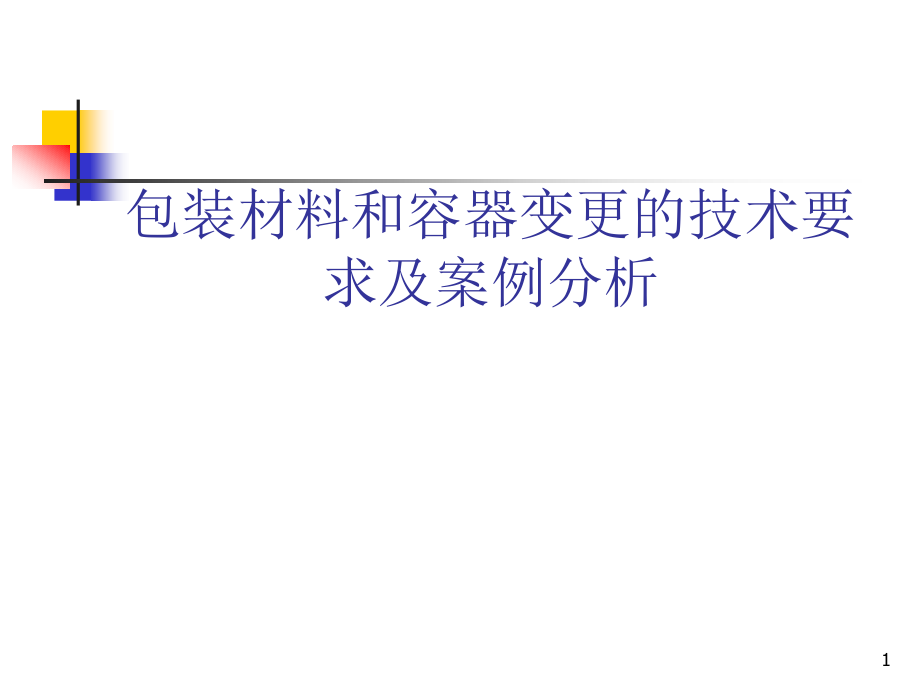 包装材料和容器变更的技术要求及案例分析

1